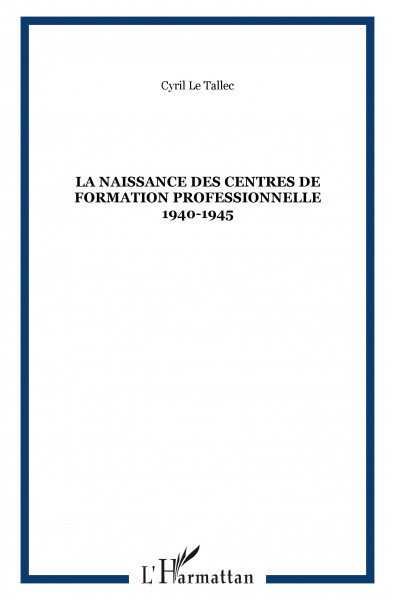 Cyril Le Tallec

LA NAISSANCE DES CENTRES DE FORMATION PROFESSIONNELLE 1940-1945

L'Harmattan